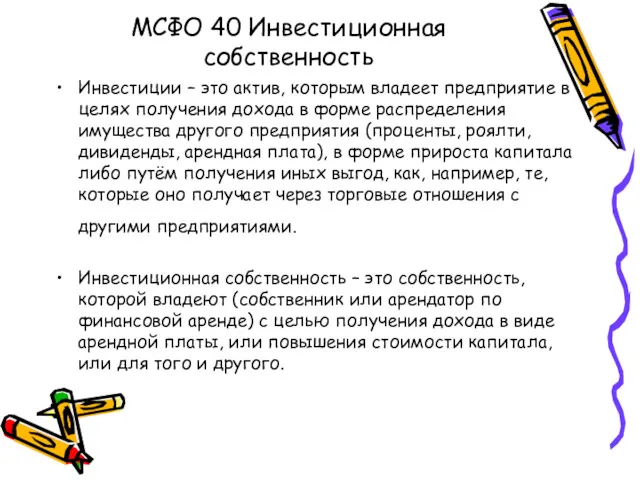 МСФО 40 Инвестиционная собственность

• Инвестиции – это актив, которым владеет предприятие в целях получения дохода в форме распределения имущества другого предприятия (проценты, роялти, дивиденды, арендная плата), в форме прироста капитала либо путём получения иных выгод, как, например, те, которые оно получает через торговые отношения с другими предприятиями.

• Инвестиционная собственность – это собственность, которой владеют (собственник или арендатор по финансовой аренде) с целью получения дохода в виде арендной платы, или повышения стоимости капитала, или для того и другого.